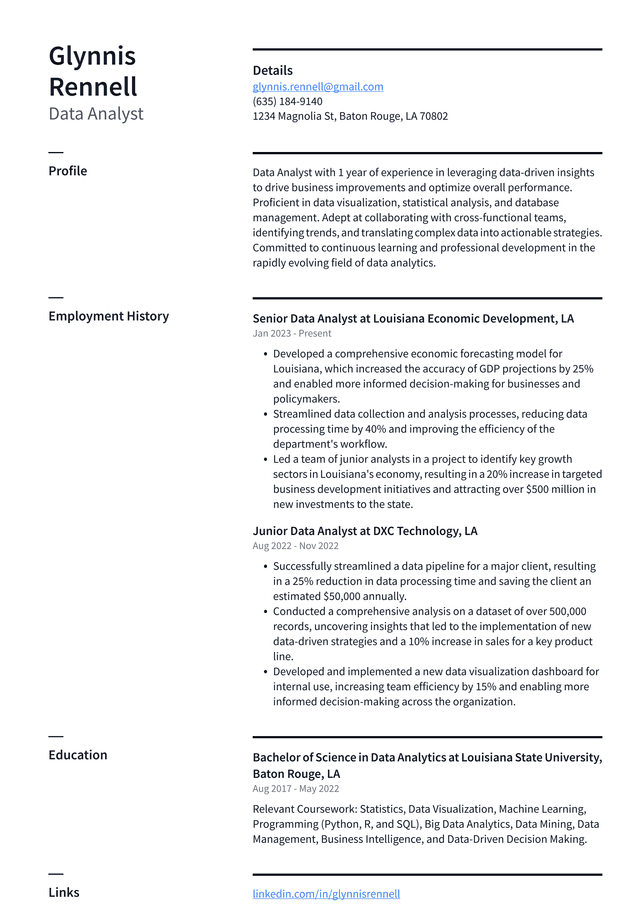 Glynnis Rennell
Data Analyst

Details
glynnis.rennell@gmail.com
(635) 184-9140
1234 Magnolia St, Baton Rouge, LA 70802

Profile

Data Analyst with 1 year of experience in leveraging data-driven insights to drive business improvements and optimize overall performance. Proficient in data visualization, statistical analysis, and database management. Adept at collaborating with cross-functional teams, identifying trends, and translating complex data into actionable strategies. Committed to continuous learning and professional development in the rapidly evolving field of data analytics.

Employment History

Senior Data Analyst at Louisiana Economic Development, LA
Jan 2023 - Present

• Developed a comprehensive economic forecasting model for Louisiana, which increased the accuracy of GDP projections by 25% and enabled more informed decision-making for businesses and policymakers.
• Streamlined data collection and analysis processes, reducing data processing time by 40% and improving the efficiency of the department's workflow.
• Led a team of junior analysts in a project to identify key growth sectors in Louisiana's economy, resulting in a 20% increase in targeted business development initiatives and attracting over $500 million in new investments to the state.

Junior Data Analyst at DXC Technology, LA
Aug 2022 - Nov 2022

• Successfully streamlined a data pipeline for a major client, resulting in a 25% reduction in data processing time and saving the client an estimated $50,000 annually.
• Conducted a comprehensive analysis on a dataset of over 500,000 records, uncovering insights that led to the implementation of new data-driven strategies and a 10% increase in sales for a key product line.
• Developed and implemented a new data visualization dashboard for internal use, increasing team efficiency by 15% and enabling more informed decision-making across the organization.

Education

Bachelor of Science in Data Analytics at Louisiana State University, Baton Rouge, LA
Aug 2017 - May 2022

Relevant Coursework: Statistics, Data Visualization, Machine Learning, Programming (Python, R, and SQL), Big Data Analytics, Data Mining, Data Management, Business Intelligence, and Data-Driven Decision Making.

Links

linkedin.com/in/glynnisrennell